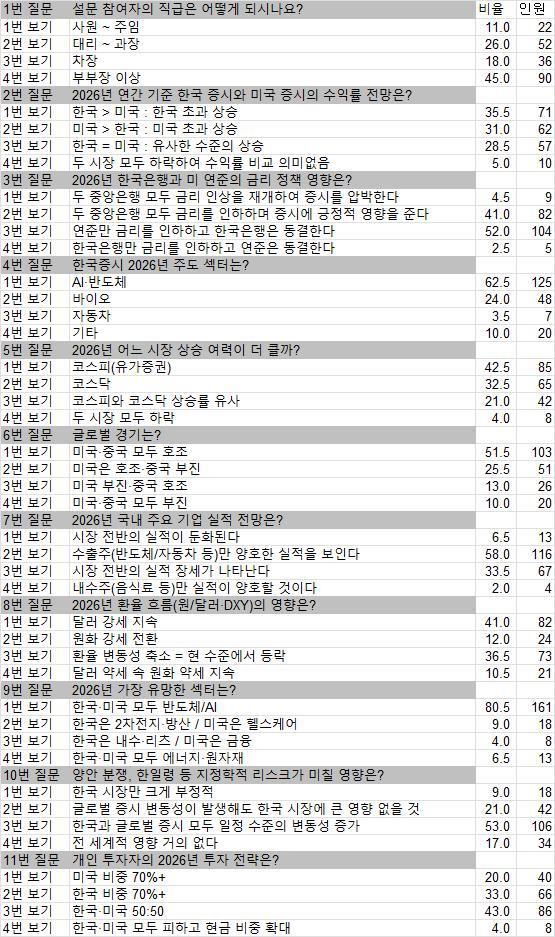 | 1번 질문 | 설문 참여자의 직급은 어떻게 되시나요? | 비율 | 인원 |
|---|---|---|---|
| 1번 보기 | 사원 ~ 주임 | 11.0 | 22 |
| 2번 보기 | 대리 ~ 과장 | 26.0 | 52 |
| 3번 보기 | 차장 | 18.0 | 36 |
| 4번 보기 | 부부장 이상 | 45.0 | 90 |
| 2번 질문 | 2026년 연간 기준 한국 증시와 미국 증시의 수익률 전망은? | | |
| 1번 보기 | 한국 > 미국 : 한국 초과 상승 | 35.5 | 71 |
| 2번 보기 | 미국 > 한국 : 미국 초과 상승 | 31.0 | 62 |
| 3번 보기 | 한국 = 미국 : 유사한 수준의 상승 | 28.5 | 57 |
| 4번 보기 | 두 시장 모두 하락하여 수익률 비교 의미없음 | 5.0 | 10 |
| 3번 질문 | 2026년 한국은행과 미 연준의 금리 정책 영향은? | | |
| 1번 보기 | 두 중앙은행 모두 금리 인상을 재개하여 증시를 압박한다 | 4.5 | 9 |
| 2번 보기 | 두 중앙은행 모두 금리를 인하하며 증시에 긍정적 영향을 준다 | 41.0 | 82 |
| 3번 보기 | 연준만 금리를 인하하고 한국은행은 동결한다 | 52.0 | 104 |
| 4번 보기 | 한국은행만 금리를 인하하고 연준은 동결한다 | 2.5 | 5 |
| 4번 질문 | 한국증시 2026년 주도 섹터는? | | |
| 1번 보기 | AI·반도체 | 62.5 | 125 |
| 2번 보기 | 바이오 | 24.0 | 48 |
| 3번 보기 | 자동차 | 3.5 | 7 |
| 4번 보기 | 기타 | 10.0 | 20 |
| 5번 질문 | 2026년 어느 시장 상승 여력이 더 클까? | | |
| 1번 보기 | 코스피(유가증권) | 42.5 | 85 |
| 2번 보기 | 코스닥 | 32.5 | 65 |
| 3번 보기 | 코스피와 코스닥 상승률 유사 | 21.0 | 42 |
| 4번 보기 | 두 시장 모두 하락 | 4.0 | 8 |
| 6번 질문 | 글로벌 경기는? | | |
| 1번 보기 | 미국·중국 모두 호조 | 51.5 | 103 |
| 2번 보기 | 미국은 호조·중국 부진 | 25.5 | 51 |
| 3번 보기 | 미국 부진·중국 호조 | 13.0 | 26 |
| 4번 보기 | 미국·중국 모두 부진 | 10.0 | 20 |
| 7번 질문 | 2026년 국내 주요 기업 실적 전망은? | | |
| 1번 보기 | 시장 전반의 실적이 둔화된다 | 6.5 | 13 |
| 2번 보기 | 수출주(반도체/자동차 등)만 양호한 실적을 보인다 | 58.0 | 116 |
| 3번 보기 | 시장 전반의 실적 장세가 나타난다 | 33.5 | 67 |
| 4번 보기 | 내수주(음식료 등)만 실적이 양호할 것이다 | 2.0 | 4 |
| 8번 질문 | 2026년 환율 흐름(원/달러·DXY)의 영향은? | | |
| 1번 보기 | 달러 강세 지속 | 41.0 | 82 |
| 2번 보기 | 원화 강세 전환 | 12.0 | 24 |
| 3번 보기 | 환율 변동성 축소 = 현 수준에서 등락 | 36.5 | 73 |
| 4번 보기 | 달러 약세 속 원화 약세 지속 | 10.5 | 21 |
| 9번 질문 | 2026년 가장 유망한 섹터는? | | |
| 1번 보기 | 한국·미국 모두 반도체/AI | 80.5 | 161 |
| 2번 보기 | 한국은 2차전지·방산 / 미국은 헬스케어 | 9.0 | 18 |
| 3번 보기 | 한국은 내수·리츠 / 미국은 금융 | 4.0 | 8 |
| 4번 보기 | 한국·미국 모두 에너지·원자재 | 6.5 | 13 |
| 10번 질문 | 양안 분쟁, 한일령 등 지정학적 리스크가 미칠 영향은? | | |
| 1번 보기 | 한국 시장만 크게 부정적 | 9.0 | 18 |
| 2번 보기 | 글로벌 증시 변동성이 발생해도 한국 시장에 큰 영향 없을 것 | 21.0 | 42 |
| 3번 보기 | 한국과 글로벌 증시 모두 일정 수준의 변동성 증가 | 53.0 | 106 |
| 4번 보기 | 전 세계적 영향 거의 없다 | 17.0 | 34 |
| 11번 질문 | 개인 투자자의 2026년 투자 전략은? | | |
| 1번 보기 | 미국 비중 70%+ | 20.0 | 40 |
| 2번 보기 | 한국 비중 70%+ | 33.0 | 66 |
| 3번 보기 | 한국·미국 50:50 | 43.0 | 86 |
| 4번 보기 | 한국·미국 모두 피하고 현금 비중 확대 | 4.0 | 8 |